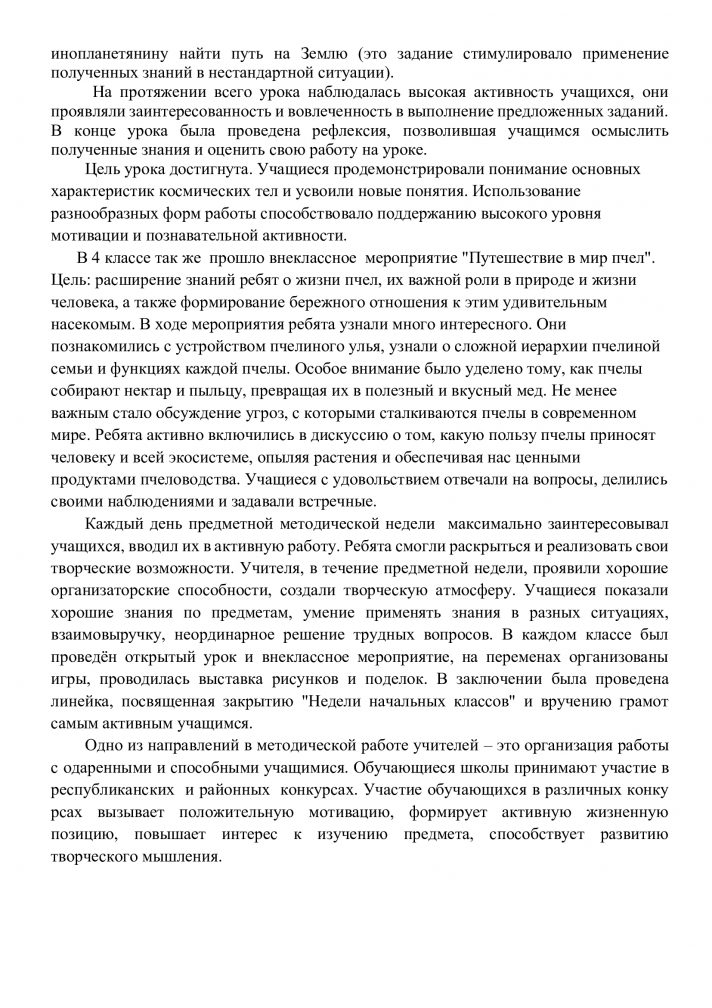 инопланетянину найти путь на Землю (это задание стимулировало применение полученных знаний в нестандартной ситуации).

На протяжении всего урока наблюдалась высокая активность учащихся, они проявляли заинтересованность и вовлеченность в выполнение предложенных заданий. В конце урока была проведена рефлексия, позволившая учащимся осмыслить полученные знания и оценить свою работу на уроке.

Цель урока достигнута. Учащиеся продемонстрировали понимание основных характеристик космических тел и усвоили новые понятия. Использование разнообразных форм работы способствовало поддержанию высокого уровня мотивации и познавательной активности.

В 4 классе так же прошло внеклассное мероприятие "Путешествие в мир пчел". Цель: расширение знаний ребят о жизни пчел, их важной роли в природе и жизни человека, а также формирование бережного отношения к этим удивительным насекомым. В ходе мероприятия ребята узнали много интересного. Они познакомились с устройством пчелиного улья, узнали о сложной иерархии пчелиной семьи и функциях каждой пчелы. Особое внимание было уделено тому, как пчелы собирают нектар и пыльцу, превращая их в полезный и вкусный мед. Не менее важным стало обсуждение угроз, с которыми сталкиваются пчелы в современном мире. Ребята активно включились в дискуссию о том, какую пользу пчелы приносят человеку и всей экосистеме, опыляя растения и обеспечивая нас ценными продуктами пчеловодства. Учащиеся с удовольствием отвечали на вопросы, делились своими наблюдениями и задавали встречные.

Каждый день предметной методической недели максимально заинтересовывал учащихся, вводил их в активную работу. Ребята смогли раскрыться и реализовать свои творческие возможности. Учителя, в течение предметной недели, проявили хорошие организаторские способности, создали творческую атмосферу. Учащиеся показали хорошие знания по предметам, умение применять знания в разных ситуациях, взаимовыручку, неординарное решение трудных вопросов. В каждом классе был проведён открытый урок и внеклассное мероприятие, на переменах организованы игры, проводилась выставка рисунков и поделок. В заключении была проведена линейка, посвященная закрытию "Недели начальных классов" и вручению грамот самым активным учащимся.

Одно из направлений в методической работе учителей – это организация работы с одаренными и способными учащимися. Обучающиеся школы принимают участие в республиканских и районных конкурсах. Участие обучающихся в различных конку рсах вызывает положительную мотивацию, формирует активную жизненную позицию, повышает интерес к изучению предмета, способствует развитию творческого мышления.